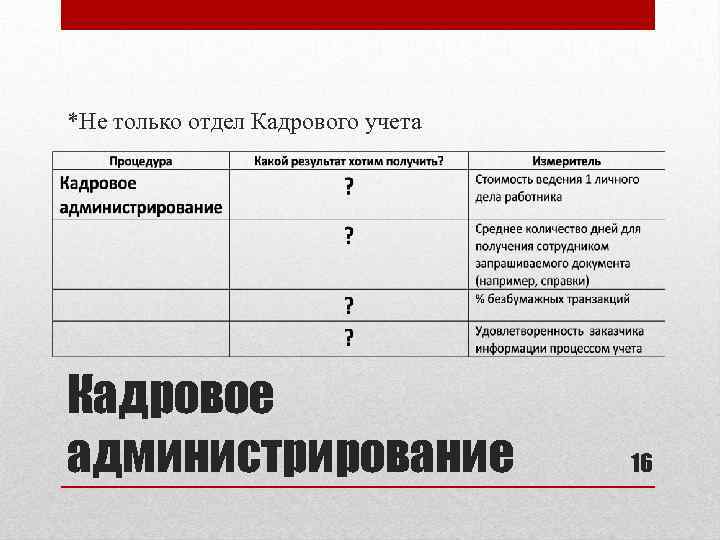 *Не только отдел Кадрового учета

| Процедура | Какой результат хотим получить? | Измеритель |
|---|---|---|
| Кадровое администрирование | ? | Стоимость ведения 1 личного дела работника |
| | ? | Среднее количество дней для получения сотрудником запрашиваемого документа (например, справки) |
| | ? | % безбумажных транзакций |
| | ? | Удовлетворенность заказчика информации процессом учета |

Кадровое администрирование

16